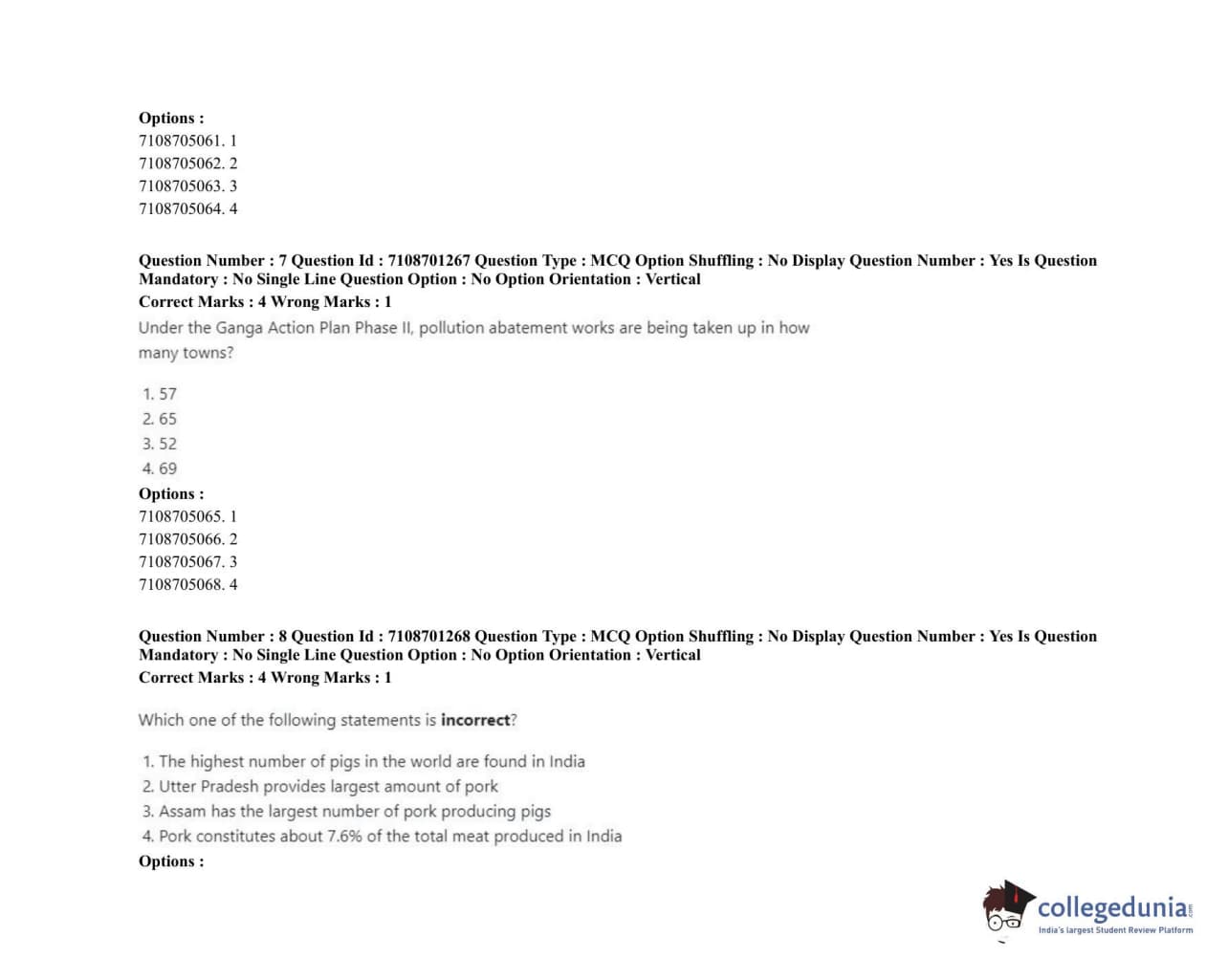 Options :
7108705061. 1
7108705062. 2
7108705063. 3
7108705064. 4

Question Number : 7 Question Id : 7108701267 Question Type : MCQ Option Shuffling : No Display Question Number : Yes Is Question Mandatory : No Single Line Question Option : No Option Orientation : Vertical
Correct Marks : 4 Wrong Marks : 1

Under the Ganga Action Plan Phase II, pollution abatement works are being taken up in how many towns?

1. 57
2. 65
3. 52
4. 69

Options :
7108705065. 1
7108705066. 2
7108705067. 3
7108705068. 4

Question Number : 8 Question Id : 7108701268 Question Type : MCQ Option Shuffling : No Display Question Number : Yes Is Question Mandatory : No Single Line Question Option : No Option Orientation : Vertical
Correct Marks : 4 Wrong Marks : 1

Which one of the following statements is incorrect?

1. The highest number of pigs in the world are found in India
2. Utter Pradesh provides largest amount of pork
3. Assam has the largest number of pork producing pigs
4. Pork constitutes about 7.6% of the total meat produced in India

Options :

collegedunia
India's largest Student Review Platform